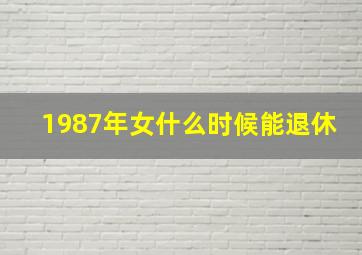 1987年女什么时候能退休